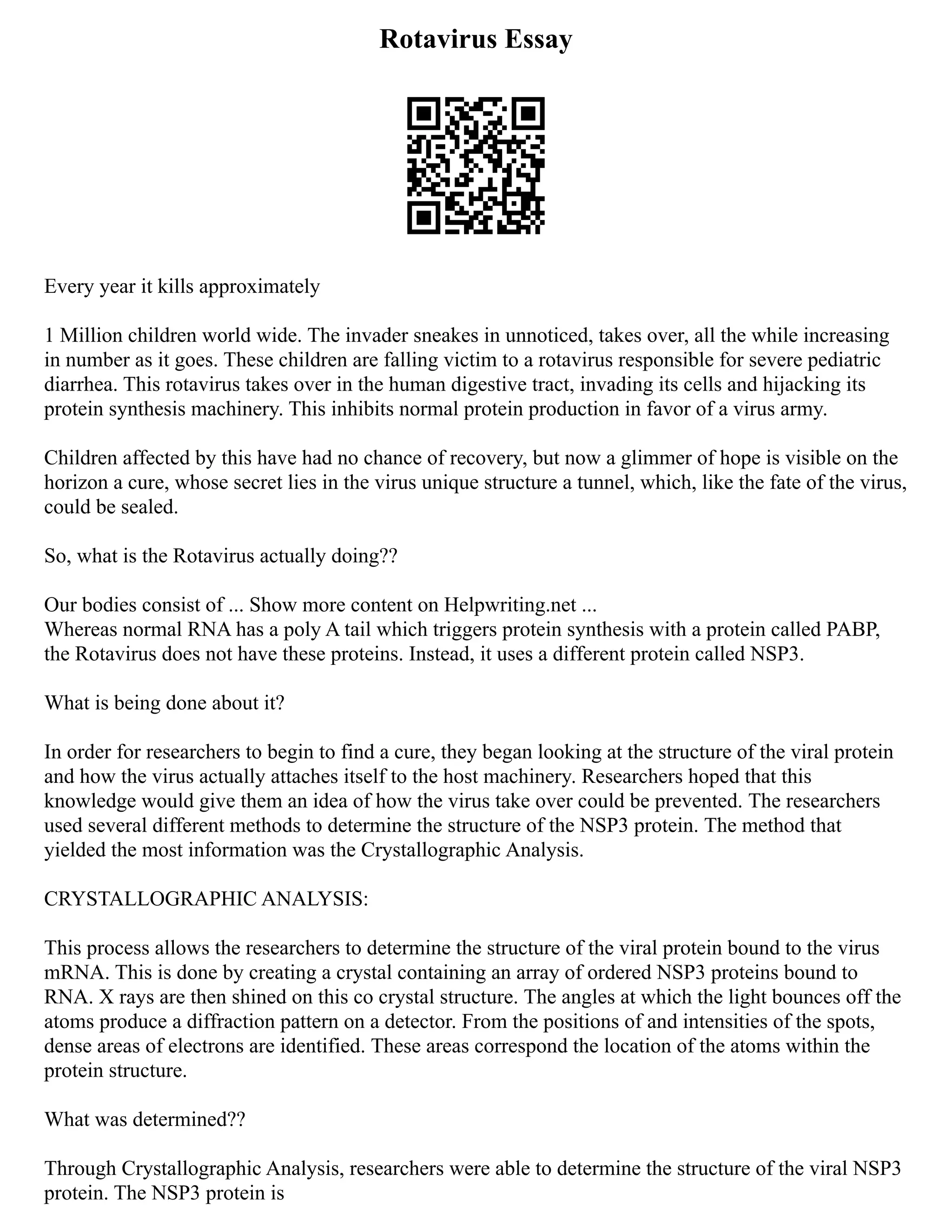 Rotavirus Essay

Every year it kills approximately

1 Million children world wide. The invader sneakes in unnoticed, takes over, all the while increasing in number as it goes. These children are falling victim to a rotavirus responsible for severe pediatric diarrhea. This rotavirus takes over in the human digestive tract, invading its cells and hijacking its protein synthesis machinery. This inhibits normal protein production in favor of a virus army.

Children affected by this have had no chance of recovery, but now a glimmer of hope is visible on the horizon a cure, whose secret lies in the virus unique structure a tunnel, which, like the fate of the virus, could be sealed.

So, what is the Rotavirus actually doing??

Our bodies consist of ... Show more content on Helpwriting.net ...
Whereas normal RNA has a poly A tail which triggers protein synthesis with a protein called PABP, the Rotavirus does not have these proteins. Instead, it uses a different protein called NSP3.

What is being done about it?

In order for researchers to begin to find a cure, they began looking at the structure of the viral protein and how the virus actually attaches itself to the host machinery. Researchers hoped that this knowledge would give them an idea of how the virus take over could be prevented. The researchers used several different methods to determine the structure of the NSP3 protein. The method that yielded the most information was the Crystallographic Analysis.

CRYSTALLOGRAPHIC ANALYSIS:

This process allows the researchers to determine the structure of the viral protein bound to the virus mRNA. This is done by creating a crystal containing an array of ordered NSP3 proteins bound to RNA. X rays are then shined on this co crystal structure. The angles at which the light bounces off the atoms produce a diffraction pattern on a detector. From the positions of and intensities of the spots, dense areas of electrons are identified. These areas correspond the location of the atoms within the protein structure.

What was determined??

Through Crystallographic Analysis, researchers were able to determine the structure of the viral NSP3 protein. The NSP3 protein is